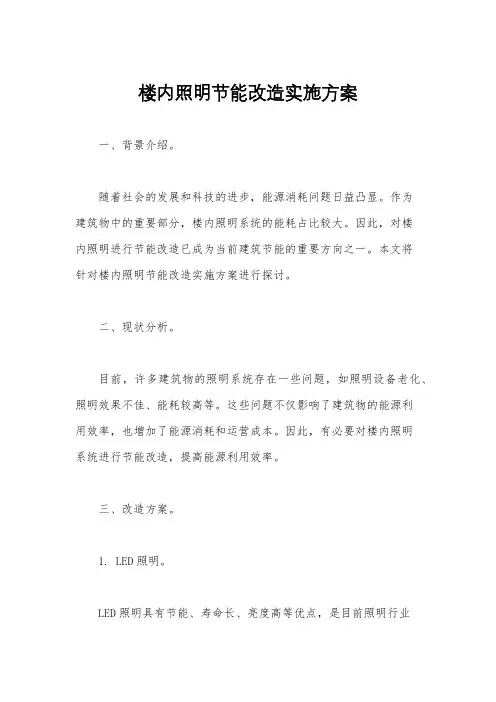 楼内照明节能改造实施方案

一、背景介绍。

随着社会的发展和科技的进步，能源消耗问题日益凸显。作为建筑物中的重要部分，楼内照明系统的能耗占比较大。因此，对楼内照明进行节能改造已成为当前建筑节能的重要方向之一。本文将针对楼内照明节能改造实施方案进行探讨。

二、现状分析。

目前，许多建筑物的照明系统存在一些问题，如照明设备老化、照明效果不佳、能耗较高等。这些问题不仅影响了建筑物的能源利用效率，也增加了能源消耗和运营成本。因此，有必要对楼内照明系统进行节能改造，提高能源利用效率。

三、改造方案。

1. LED照明。

LED照明具有节能、寿命长、亮度高等优点，是目前照明行业